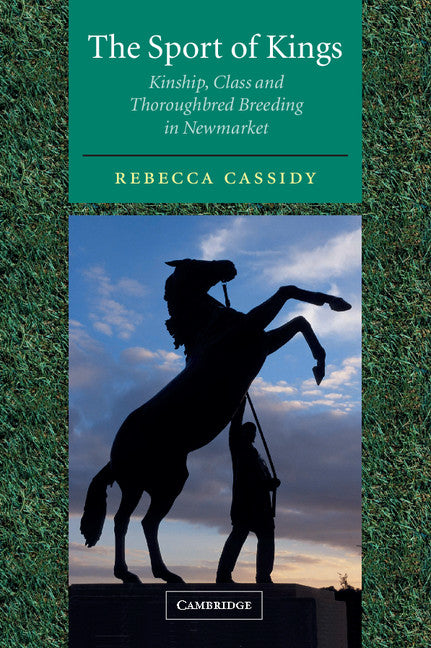 The Sport of Kings

Kinship, Class and Thoroughbred Breeding in Newmarket

REBECCA CASSIDY

CAMBRIDGE